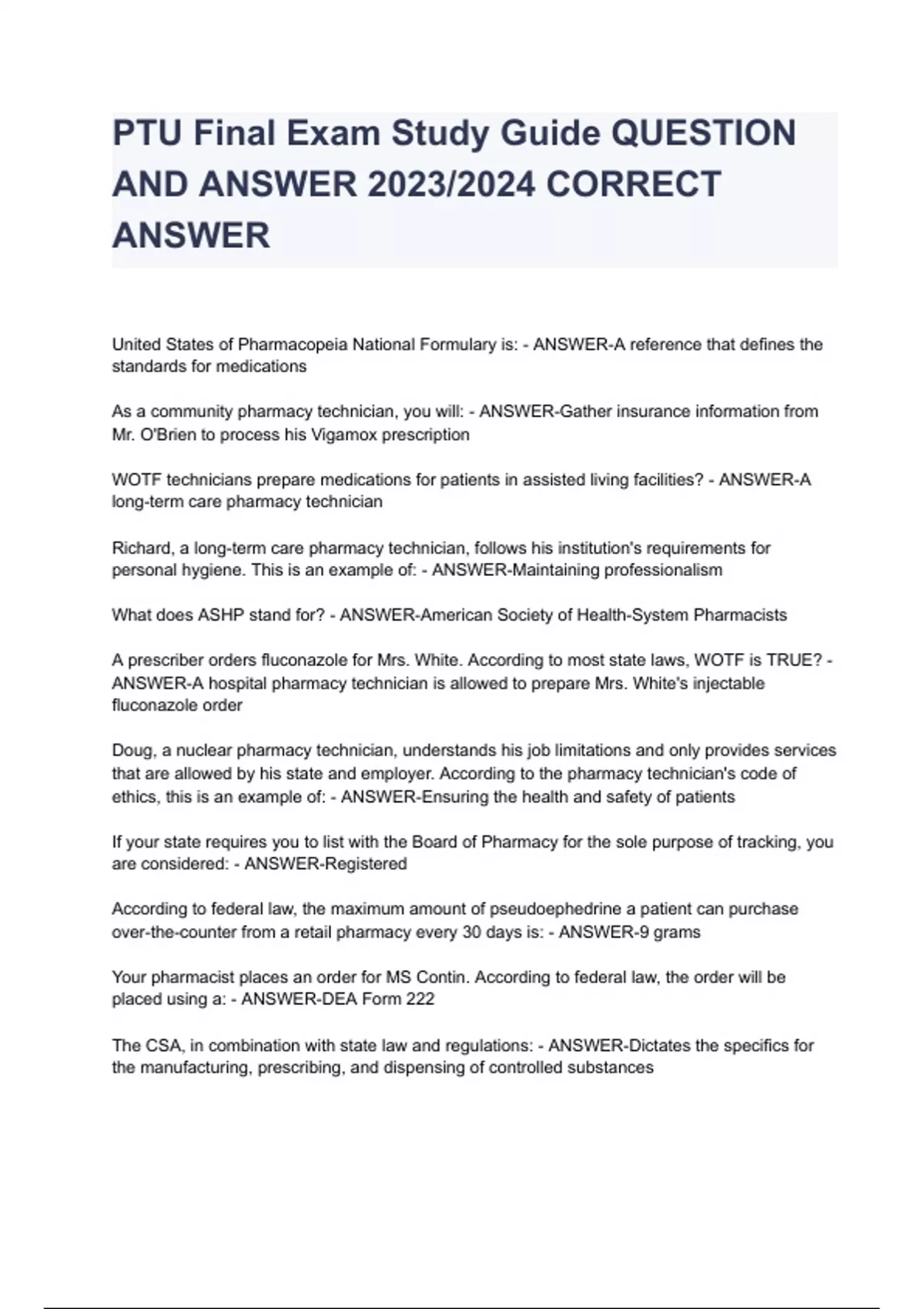 PTU Final Exam Study Guide QUESTION AND ANSWER 2023/2024 CORRECT ANSWER

United States of Pharmacopeia National Formulary is: - ANSWER-A reference that defines the standards for medications

As a community pharmacy technician, you will: - ANSWER-Gather insurance information from Mr. O'Brien to process his Vigamox prescription

WOTF technicians prepare medications for patients in assisted living facilities? - ANSWER-A long-term care pharmacy technician

Richard, a long-term care pharmacy technician, follows his institution's requirements for personal hygiene. This is an example of: - ANSWER-Maintaining professionalism

What does ASHP stand for? - ANSWER-American Society of Health-System Pharmacists

A prescriber orders fluconazole for Mrs. White. According to most state laws, WOTF is TRUE? - ANSWER-A hospital pharmacy technician is allowed to prepare Mrs. White's injectable fluconazole order

Doug, a nuclear pharmacy technician, understands his job limitations and only provides services that are allowed by his state and employer. According to the pharmacy technician's code of ethics, this is an example of: - ANSWER-Ensuring the health and safety of patients

If your state requires you to list with the Board of Pharmacy for the sole purpose of tracking, you are considered: - ANSWER-Registered

According to federal law, the maximum amount of pseudoephedrine a patient can purchase over-the-counter from a retail pharmacy every 30 days is: - ANSWER-9 grams

Your pharmacist places an order for MS Contin. According to federal law, the order will be placed using a: - ANSWER-DEA Form 222

The CSA, in combination with state law and regulations: - ANSWER-Dictates the specifics for the manufacturing, prescribing, and dispensing of controlled substances